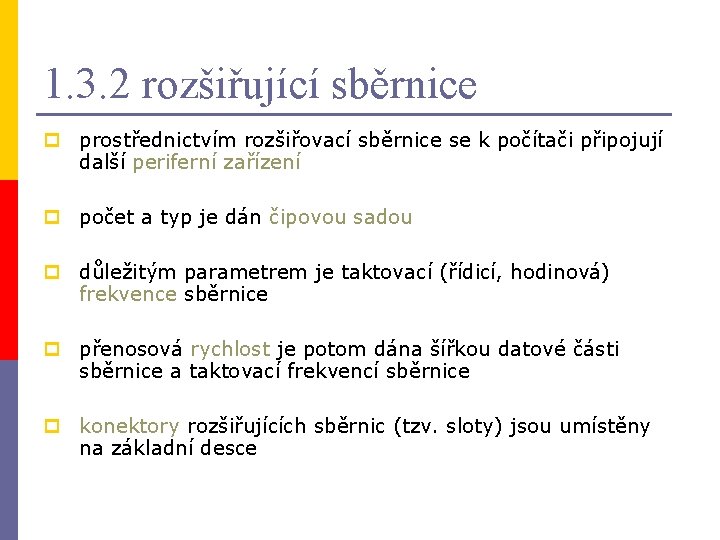 1.3.2 rozšiřující sběrnice

prostřednictvím rozšiřovací sběrnice se k počítači připojují další periferní zařízení

počet a typ je dán čipovou sadou

důležitým parametrem je taktovací (řídicí, hodinová) frekvence sběrnice

přenosová rychlost je potom dána šířkou datové části sběrnice a taktovací frekvencí sběrnice

konektory rozšiřujících sběrnic (tzv. sloty) jsou umístěny na základní desce